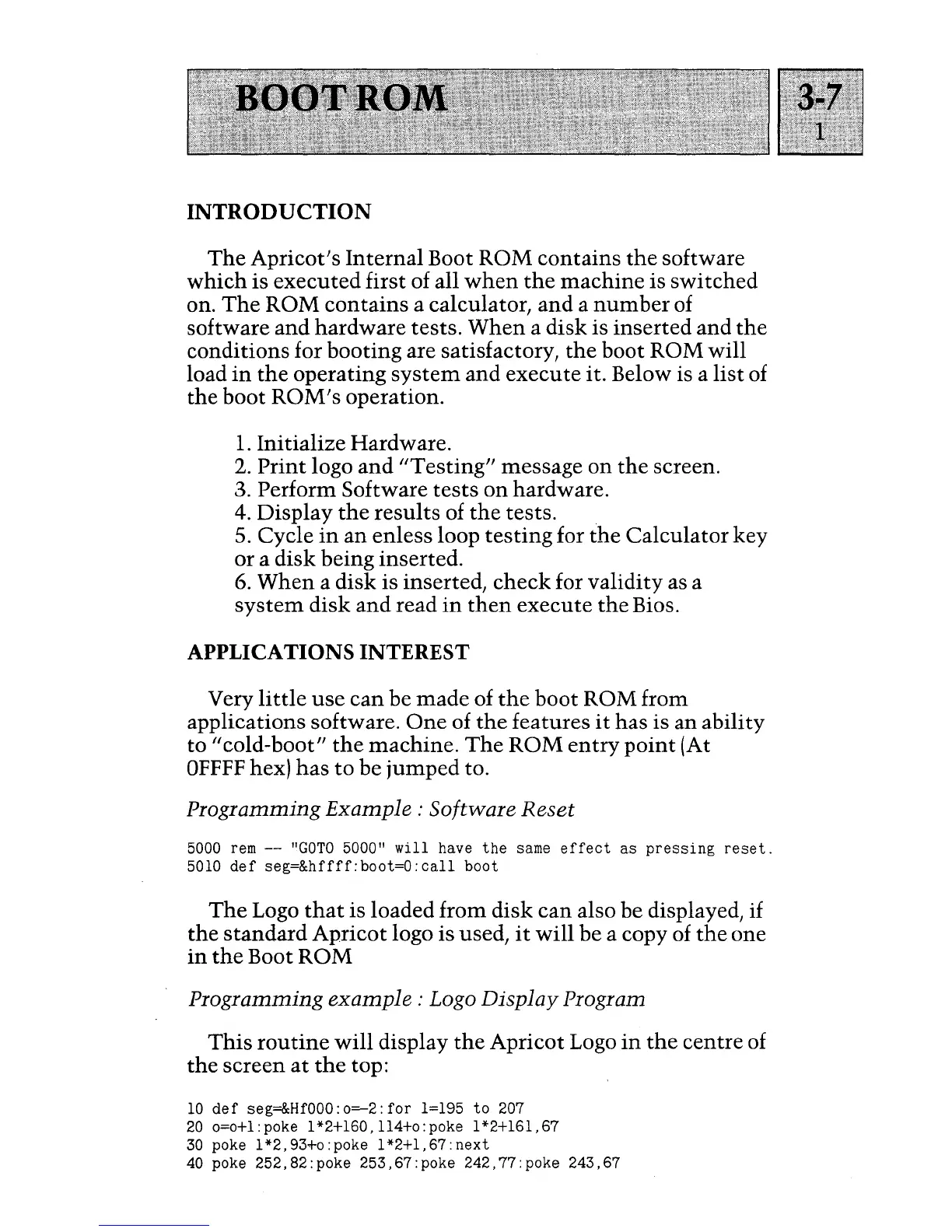 BOOT ROM

3-7
1

INTRODUCTION

The Apricot's Internal Boot ROM contains the software which is executed first of all when the machine is switched on. The ROM contains a calculator, and a number of software and hardware tests. When a disk is inserted and the conditions for booting are satisfactory, the boot ROM will load in the operating system and execute it. Below is a list of the boot ROM's operation.

1. Initialize Hardware.
2. Print logo and "Testing" message on the screen.
3. Perform Software tests on hardware.
4. Display the results of the tests.
5. Cycle in an enless loop testing for the Calculator key or a disk being inserted.
6. When a disk is inserted, check for validity as a system disk and read in then execute the Bios.

APPLICATIONS INTEREST

Very little use can be made of the boot ROM from applications software. One of the features it has is an ability to "cold-boot" the machine. The ROM entry point (At 0FFFF hex) has to be jumped to.

Programming Example : Software Reset

5000 rem -- "GOTO 5000" will have the same effect as pressing reset.
5010 def seg=&hffff:boot=0:call boot

The Logo that is loaded from disk can also be displayed, if the standard Apricot logo is used, it will be a copy of the one in the Boot ROM

Programming example : Logo Display Program

This routine will display the Apricot Logo in the centre of the screen at the top:

10 def seg=&Hf000:o=-2:for l=195 to 207
20 o=o+1:poke l*2+160,114+o:poke l*2+161,67
30 poke l*2,93+o:poke l*2+1,67:next
40 poke 252,82:poke 253,67:poke 242,77:poke 243,67